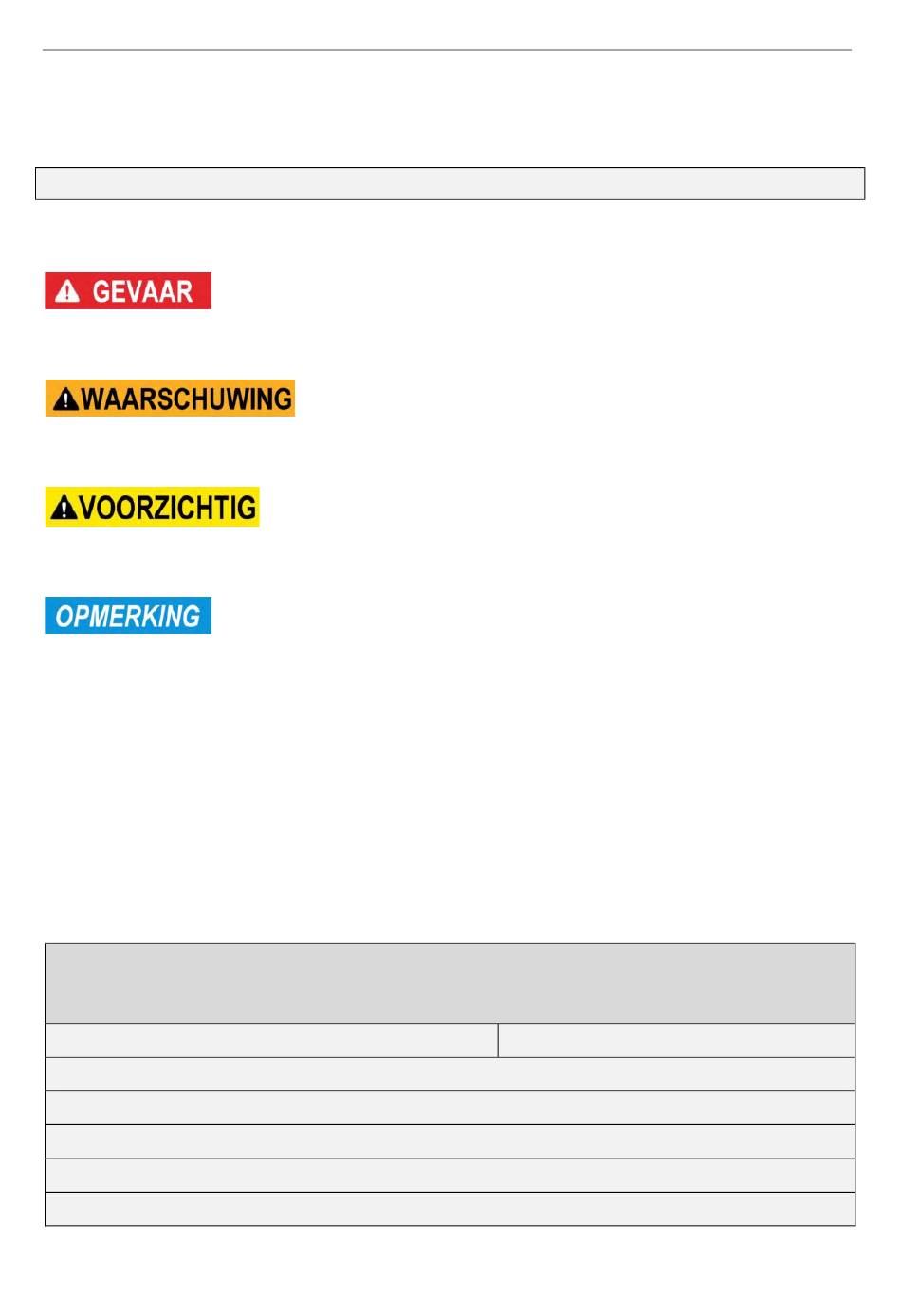 GEVAAR

WAARSCHUWING

VOORZICHTIG

OPMERKING